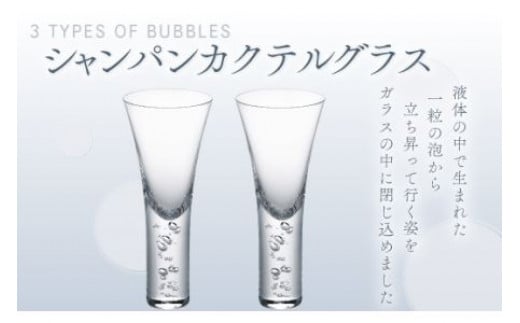 3 TYPES OF BUBBLES
シャンパンカクテルグラス

液体の中で生まれた
一粒の泡から
立ち昇って行く姿を
ガラスの中に閉じ込めました